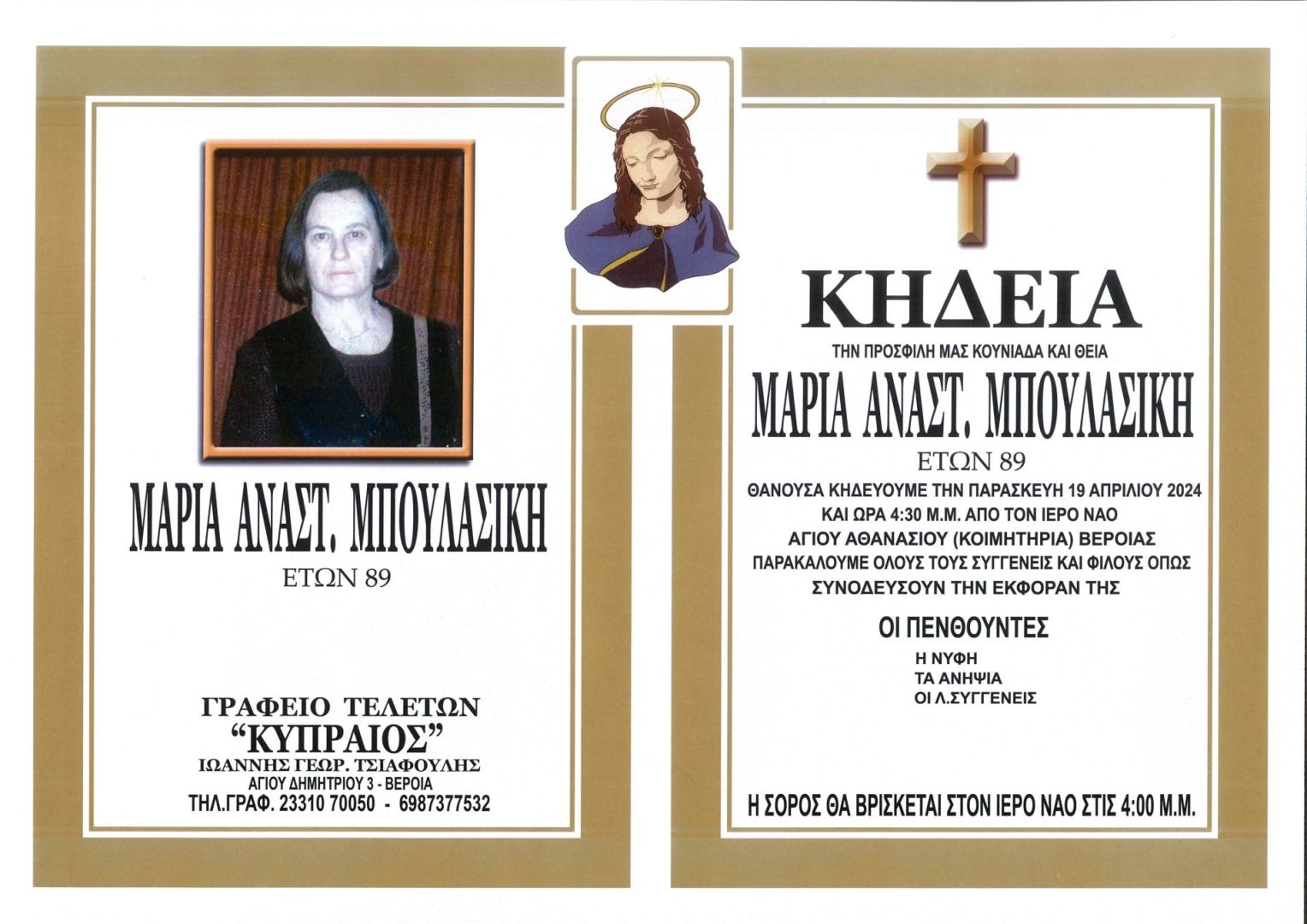 ΜΑΡΙΑ ΑΝΑΣΤ. ΜΠΟΥΛΑΣΙΚΗ
ΕΤΩΝ 89

ΓΡΑΦΕΙΟ ΤΕΛΕΤΩΝ
“ΚΥΠΡΑΙΟΣ”
ΙΩΑΝΝΗΣ ΓΕΩΡ. ΤΣΙΑΦΟΥΛΗΣ
ΑΓΙΟΥ ΔΗΜΗΤΡΙΟΥ 3 - ΒΕΡΟΙΑ
ΤΗΛ.ΓΡΑΦ. 23310 70050 - 6987377532

ΚΗΔΕΙΑ
ΤΗΝ ΠΡΟΣΦΙΛΗ ΜΑΣ ΚΟΥΝΙΑΔΑ ΚΑΙ ΘΕΙΑ
ΜΑΡΙΑ ΑΝΑΣΤ. ΜΠΟΥΛΑΣΙΚΗ
ΕΤΩΝ 89
ΘΑΝΟΥΣΑ ΚΗΔΕΥΟΥΜΕ ΤΗΝ ΠΑΡΑΣΚΕΥΗ 19 ΑΠΡΙΛΙΟΥ 2024
ΚΑΙ ΩΡΑ 4:30 Μ.Μ. ΑΠΟ ΤΟΝ ΙΕΡΟ ΝΑΟ
ΑΓΙΟΥ ΑΘΑΝΑΣΙΟΥ (ΚΟΙΜΗΤΗΡΙΑ) ΒΕΡΟΙΑΣ
ΠΑΡΑΚΑΛΟΥΜΕ ΟΛΟΥΣ ΤΟΥΣ ΣΥΓΓΕΝΕΙΣ ΚΑΙ ΦΙΛΟΥΣ ΟΠΩΣ
ΣΥΝΟΔΕΥΣΟΥΝ ΤΗΝ ΕΚΦΟΡΑΝ ΤΗΣ

ΟΙ ΠΕΝΘΟΥΝΤΕΣ
Η ΝΥΦΗ
ΤΑ ΑΝΗΨΙΑ
ΟΙ Λ.ΣΥΓΓΕΝΕΙΣ

Η ΣΟΡΟΣ ΘΑ ΒΡΙΣΚΕΤΑΙ ΣΤΟΝ ΙΕΡΟ ΝΑΟ ΣΤΙΣ 4:00 Μ.Μ.